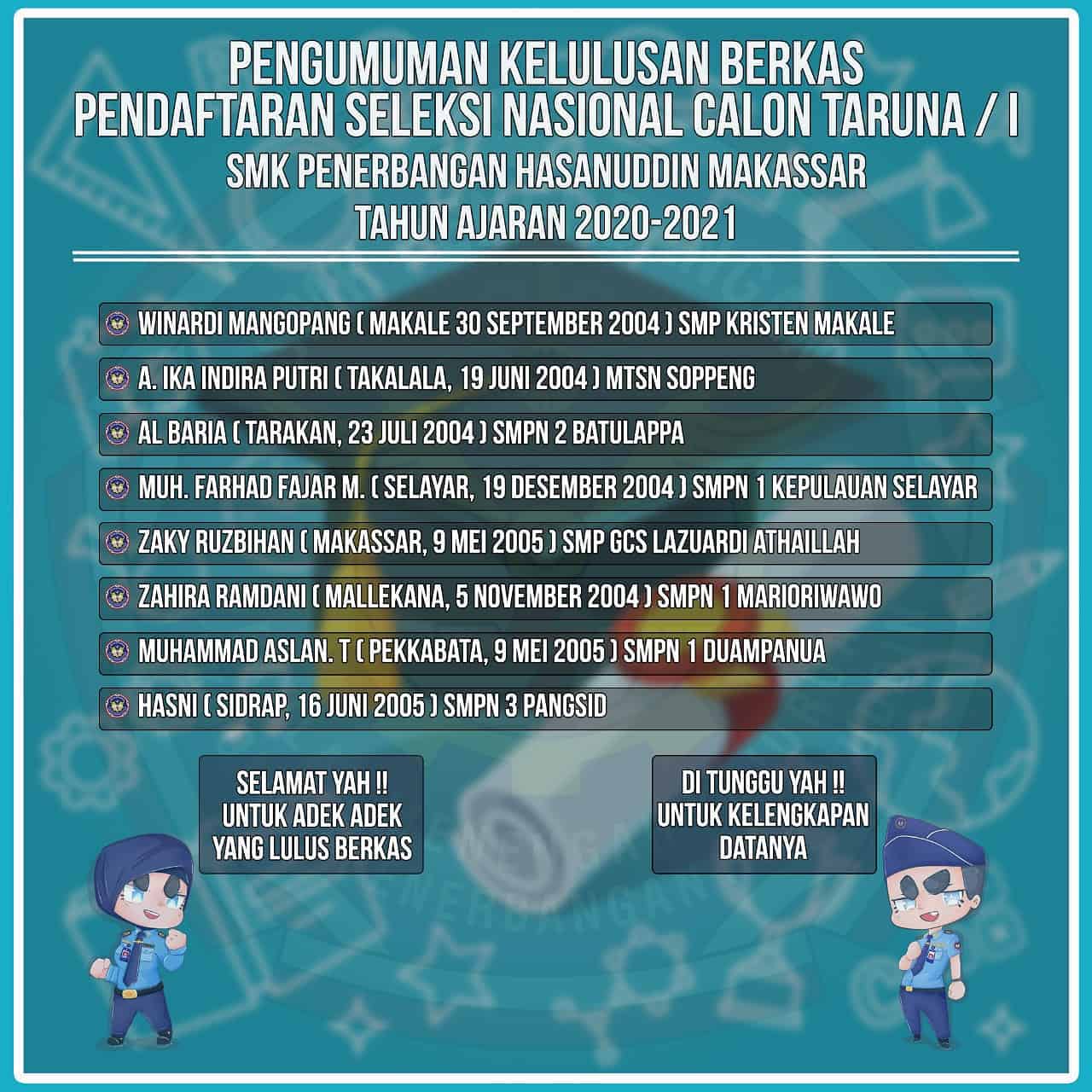 PENGUMUMAN KELULUSAN BERKAS
PENDAFTARAN SELEKSI NASIONAL CALON TARUNA / I
SMK PENERBANGAN HASANUDDIN MAKASSAR
TAHUN AJARAN 2020-2021

WINARDI MANGOPANG ( MAKALE 30 SEPTEMBER 2004 ) SMP KRISTEN MAKALE

A. IKA INDIRA PUTRI ( TAKALALA, 19 JUNI 2004 ) MTSN SOPPENG

AL BARIA ( TARAKAN, 23 JULI 2004 ) SMPN 2 BATULAPPA

MUH. FARHAD FAJAR M. ( SELAYAR, 19 DESEMBER 2004 ) SMPN 1 KEPULAUAN SELAYAR

ZAKY RUZBIHAN ( MAKASSAR, 9 MEI 2005 ) SMP GCS LAZUARDI ATHAILLAH

ZAHIRA RAMDANI ( MALLEKANA, 5 NOVEMBER 2004 ) SMPN 1 MARIORIWAWO

MUHAMMAD ASLAN. T ( PEKKABATA, 9 MEI 2005 ) SMPN 1 DUAMPANUA

HASNI ( SIDRAP, 16 JUNI 2005 ) SMPN 3 PANGSID

SELAMAT YAH !! UNTUK ADEK ADEK YANG LULUS BERKAS

DI TUNGGU YAH !! UNTUK KELENGKAPAN DATANYA